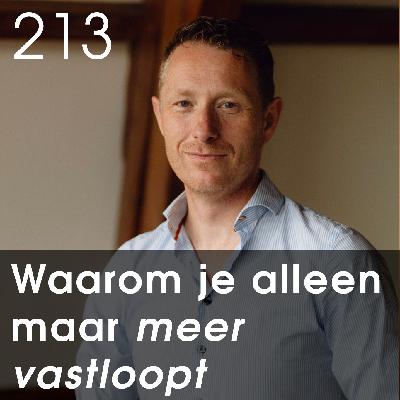 213

Waarom je alleen maar meer vastloopt